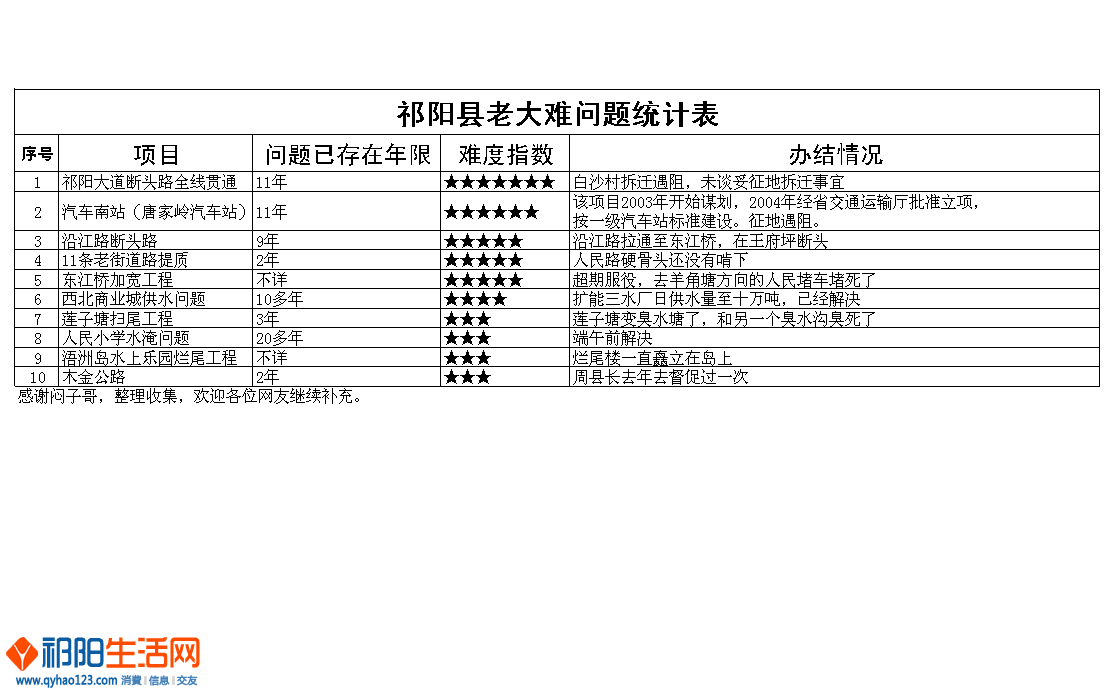 祁阳县老大难问题统计表

| 序号 | 项目 | 问题已存在年限 | 难度指数 | 办结情况 |
|---|---|---|---|---|
| 1 | 祁阳大道断头路全线贯通 | 11年 | ★★★★★★★ | 白沙村拆迁遇阻，未谈妥征地拆迁事宜 |
| 2 | 汽车南站（唐家岭汽车站） | 11年 | ★★★★★★ | 该项目2003年开始谋划，2004年经省交通运输厅批准立项，按一级汽车站标准建设。征地遇阻。 |
| 3 | 沿江路断头路 | 9年 | ★★★★★ | 沿江路拉通至东江桥，在王府坪断头 |
| 4 | 11条老街道路提质 | 2年 | ★★★★★ | 人民路硬骨头还没有啃下 |
| 5 | 东江桥加宽工程 | 不详 | ★★★★★ | 超期服役，去羊角塘方向的人民堵车堵死了 |
| 6 | 西北商业城供水问题 | 10多年 | ★★★★ | 扩能三水厂日供水量至十万吨，已经解决 |
| 7 | 莲子塘扫尾工程 | 3年 | ★★★ | 莲子塘变臭水塘了，和另一个臭水沟臭死了 |
| 8 | 人民小学水淹问题 | 20多年 | ★★★ | 端午前解决 |
| 9 | 浯洲岛水上乐园烂尾工程 | 不详 | ★★★ | 烂尾楼一直矗立在岛上 |
| 10 | 木金公路 | 2年 | ★★★ | 周县长去年去督促过一次 |

感谢闷子哥，整理收集，欢迎各位网友继续补充。

祁阳生活网
www.qyhao123.com 消费 | 信息 | 交友